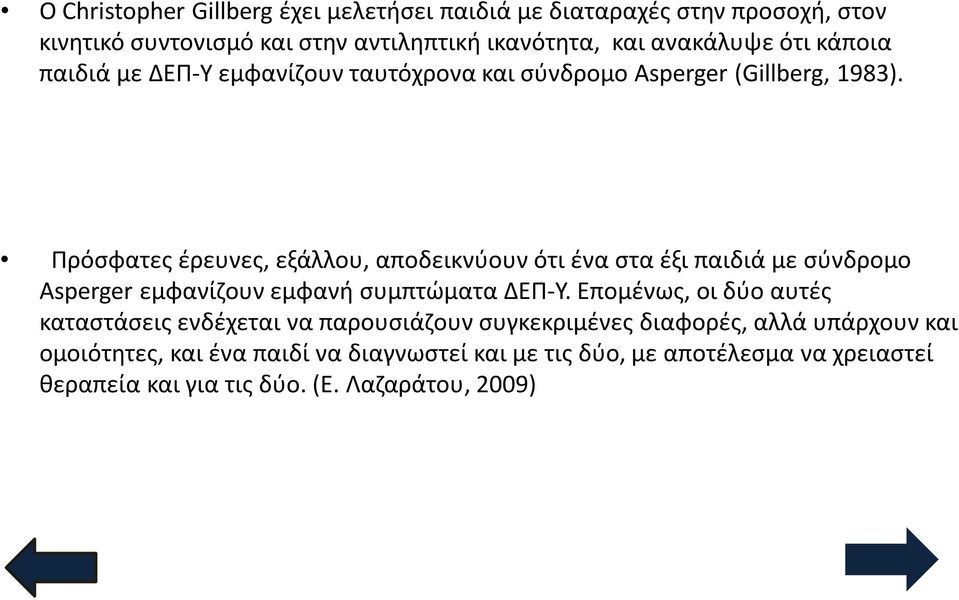 • Ο Christopher Gillberg έχει μελετήσει παιδιά με διαταραχές στην προσοχή, στον κινητικό συντονισμό και στην αντιληπτική ικανότητα, και ανακάλυψε ότι κάποια παιδιά με ΔΕΠ-Υ εμφανίζουν ταυτόχρονα και σύνδρομο Asperger (Gillberg, 1983).

• Πρόσφατες έρευνες, εξάλλου, αποδεικνύουν ότι ένα στα έξι παιδιά με σύνδρομο Asperger εμφανίζουν εμφανή συμπτώματα ΔΕΠ-Υ. Επομένως, οι δύο αυτές καταστάσεις ενδέχεται να παρουσιάζουν συγκεκριμένες διαφορές, αλλά υπάρχουν και ομοιότητες, και ένα παιδί να διαγνωστεί και με τις δύο, με αποτέλεσμα να χρειαστεί θεραπεία και για τις δύο. (Ε. Λαζαράτου, 2009)